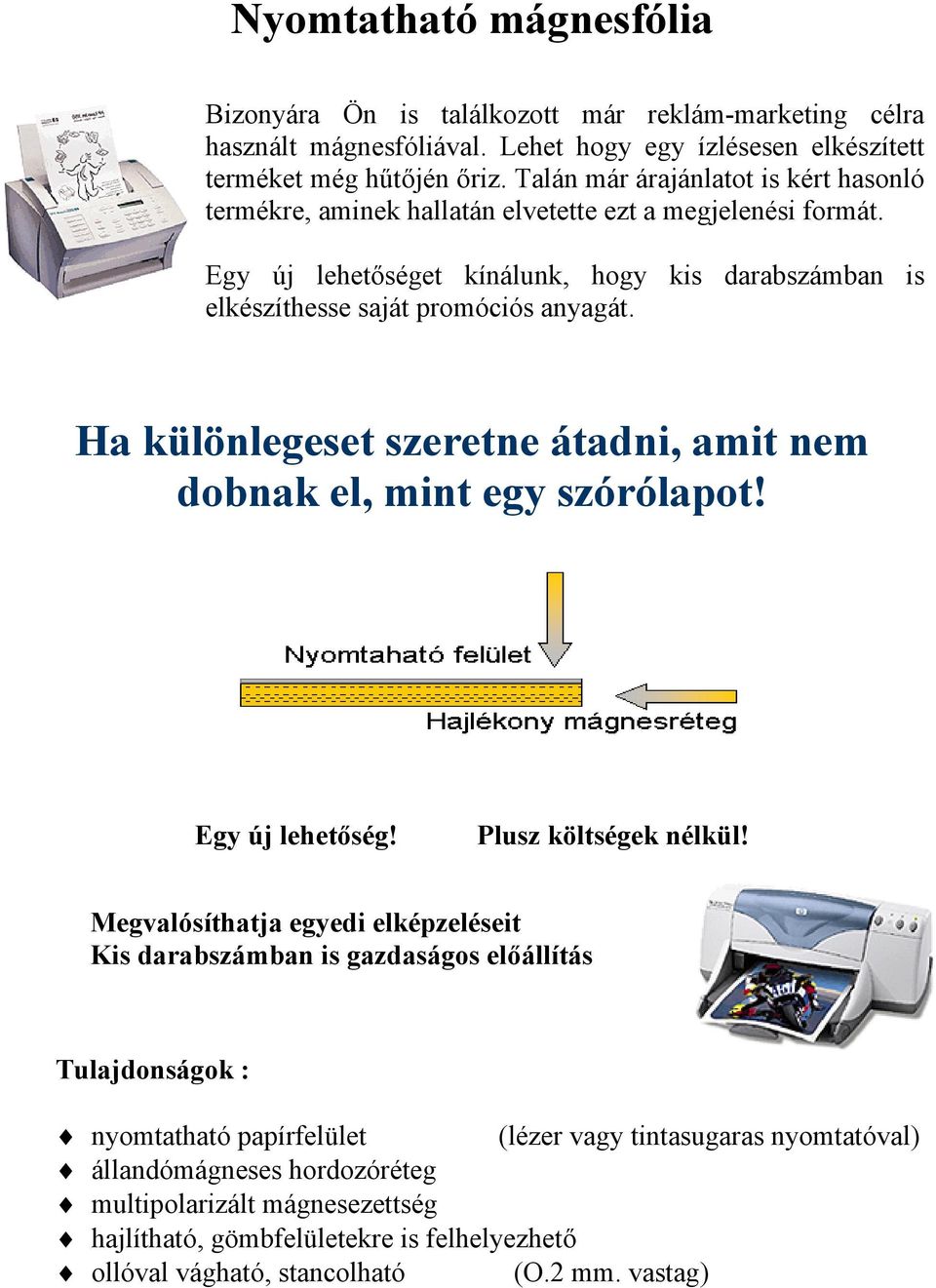 Nyomtatható mágnesfólia

Bizonyára Ön is találkozott már reklám-marketing célra használt mágnesfóliával. Lehet hogy egy ízlésesen elkészített terméket még hűtőjén őriz. Talán már árajánlatot is kért hasonló termékre, aminek hallatán elvetette ezt a megjelenési formát.

Egy új lehetőséget kínálunk, hogy kis darabszámban is elkészíthesse saját promóciós anyagát.

Ha különlegeset szeretne átadni, amit nem dobnak el, mint egy szórólapot!

Nyomtaható felület

Hajlékony mágnesréteg

Egy új lehetőség! Plusz költségek nélkül!

Megvalósíthatja egyedi elképzeléseit
Kis darabszámban is gazdaságos előállítás

Tulajdonságok :

♦ nyomtatható papírfelület (lézer vagy tintasugaras nyomtatóval)
♦ állandómágneses hordozóréteg
♦ multipolarizált mágnesezettség
♦ hajlítható, gömbfelületekre is felhelyezhető
♦ ollóval vágható, stancolható (O.2 mm. vastag)